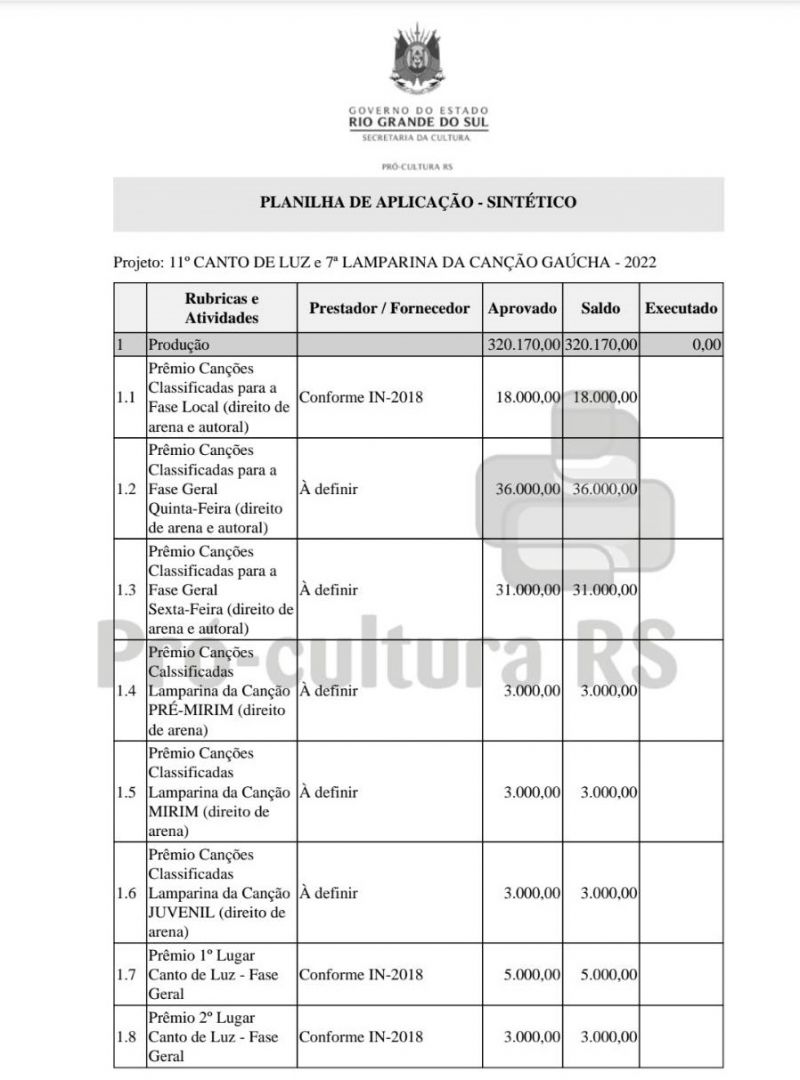 GOVERNO DO ESTADO
RIO GRANDE DO SUL
SECRETARIA DA CULTURA

PRÓ-CULTURA RS

PLANILHA DE APLICAÇÃO - SINTÉTICO

Projeto: 11º CANTO DE LUZ e 7ª LAMPARINA DA CANÇÃO GAÚCHA - 2022

| | Rubricas e Atividades | Prestador / Fornecedor | Aprovado | Saldo | Executado |
|---|---|---|---|---|---|
| 1 | Produção | | 320.170,00 | 320.170,00 | 0,00 |
| 1.1 | Prêmio Canções Classificadas para a Fase Local (direito de arena e autoral) | Conforme IN-2018 | 18.000,00 | 18.000,00 | |
| 1.2 | Prêmio Canções Classificadas para a Fase Geral Quinta-Feira (direito de arena e autoral) | À definir | 36.000,00 | 36.000,00 | |
| 1.3 | Prêmio Canções Classificadas para a Fase Geral Sexta-Feira (direito de arena e autoral) | À definir | 31.000,00 | 31.000,00 | |
| 1.4 | Prêmio Canções Calssificadas Lamparina da Canção PRÉ-MIRIM (direito de arena) | À definir | 3.000,00 | 3.000,00 | |
| 1.5 | Prêmio Canções Classificadas Lamparina da Canção MIRIM (direito de arena) | À definir | 3.000,00 | 3.000,00 | |
| 1.6 | Prêmio Canções Classificadas Lamparina da Canção JUVENIL (direito de arena) | À definir | 3.000,00 | 3.000,00 | |
| 1.7 | Prêmio 1º Lugar Canto de Luz - Fase Geral | Conforme IN-2018 | 5.000,00 | 5.000,00 | |
| 1.8 | Prêmio 2º Lugar Canto de Luz - Fase Geral | Conforme IN-2018 | 3.000,00 | 3.000,00 | |

Pró-cultura RS